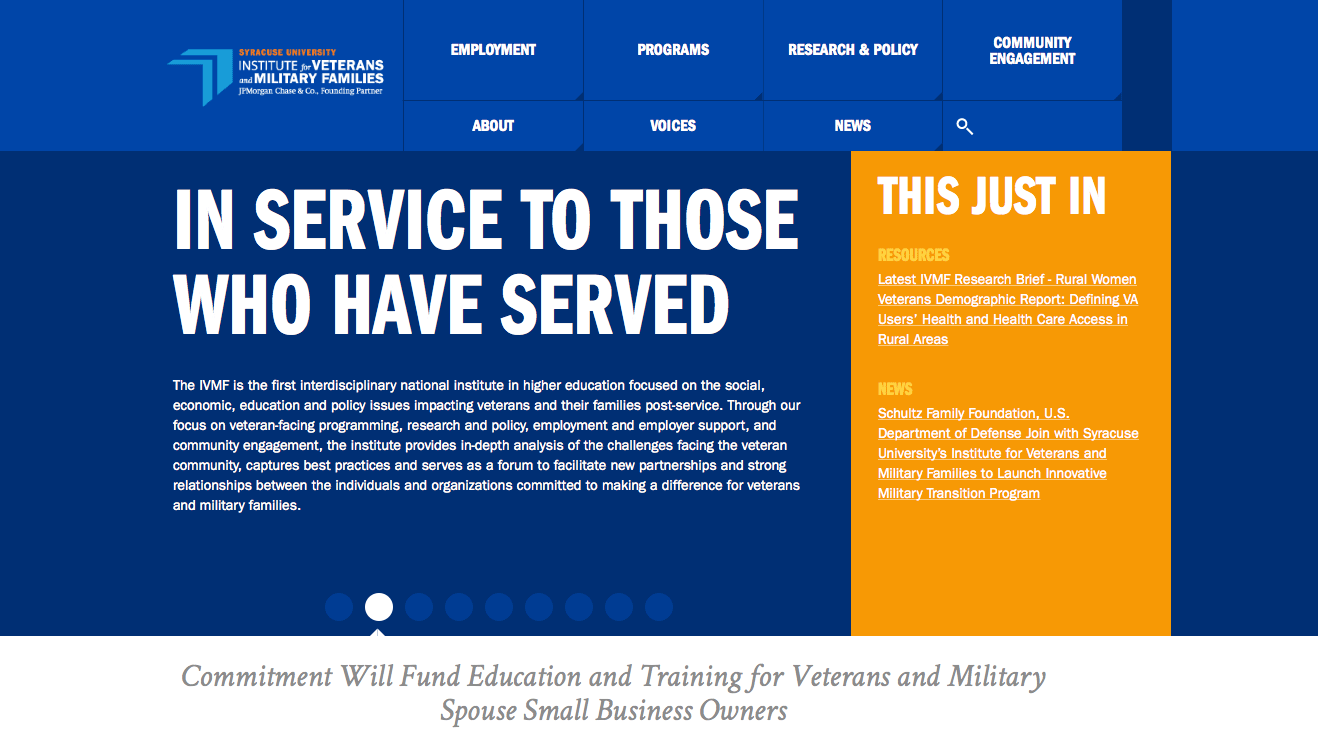 SYRACUSE UNIVERSITY
INSTITUTE for VETERANS and MILITARY FAMILIES
JPMorgan Chase & Co., Founding Partner

EMPLOYMENT
PROGRAMS
RESEARCH & POLICY
COMMUNITY ENGAGEMENT
ABOUT
VOICES
NEWS

IN SERVICE TO THOSE WHO HAVE SERVED

The IVMF is the first interdisciplinary national institute in higher education focused on the social, economic, education and policy issues impacting veterans and their families post-service. Through our focus on veteran-facing programming, research and policy, employment and employer support, and community engagement, the institute provides in-depth analysis of the challenges facing the veteran community, captures best practices and serves as a forum to facilitate new partnerships and strong relationships between the individuals and organizations committed to making a difference for veterans and military families.

THIS JUST IN

RESOURCES
Latest IVMF Research Brief - Rural Women Veterans Demographic Report: Defining VA Users' Health and Health Care Access in Rural Areas

NEWS
Schultz Family Foundation, U.S. Department of Defense Join with Syracuse University's Institute for Veterans and Military Families to Launch Innovative Military Transition Program

Commitment Will Fund Education and Training for Veterans and Military Spouse Small Business Owners